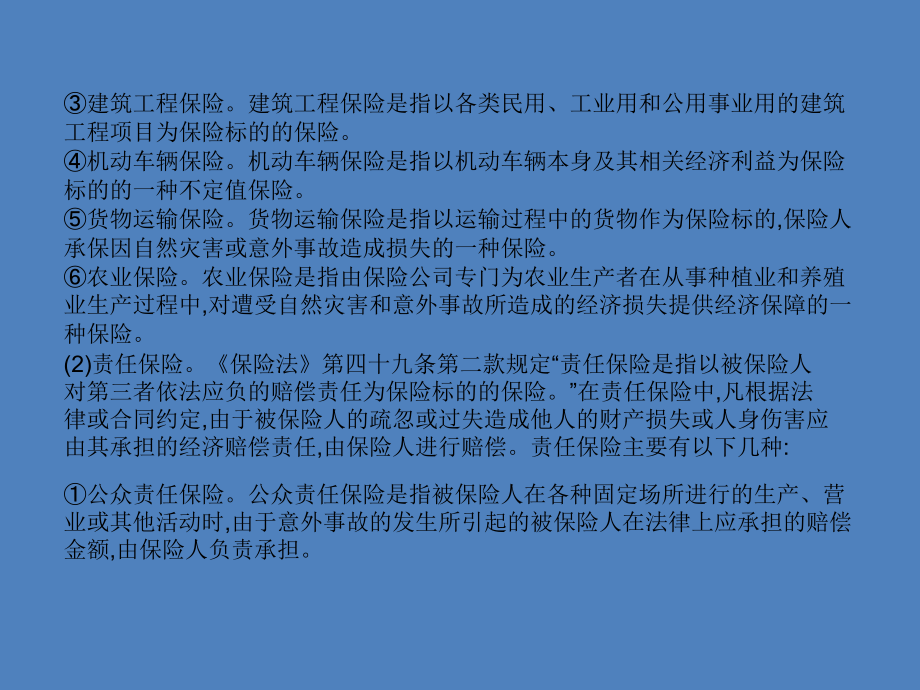 ③建筑工程保险。建筑工程保险是指以各类民用、工业用和公用事业用的建筑工程项目为保险标的的保险。
④机动车辆保险。机动车辆保险是指以机动车辆本身及其相关经济利益为保险标的的一种不定值保险。
⑤货物运输保险。货物运输保险是指以运输过程中的货物作为保险标的,保险人承保因自然灾害或意外事故造成损失的一种保险。
⑥农业保险。农业保险是指由保险公司专门为农业生产者在从事种植业和养殖业生产过程中,对遭受自然灾害和意外事故所造成的经济损失提供经济保障的一种保险。
(2)责任保险。《保险法》第四十九条第二款规定“责任保险是指以被保险人对第三者依法应负的赔偿责任为保险标的的保险。”在责任保险中,凡根据法律或合同约定,由于被保险人的疏忽或过失造成他人的财产损失或人身伤害应由其承担的经济赔偿责任,由保险人进行赔偿。责任保险主要有以下几种:

①公众责任保险。公众责任保险是指被保险人在各种固定场所进行的生产、营业或其他活动时,由于意外事故的发生所引起的被保险人在法律上应承担的赔偿金额,由保险人负责承担。